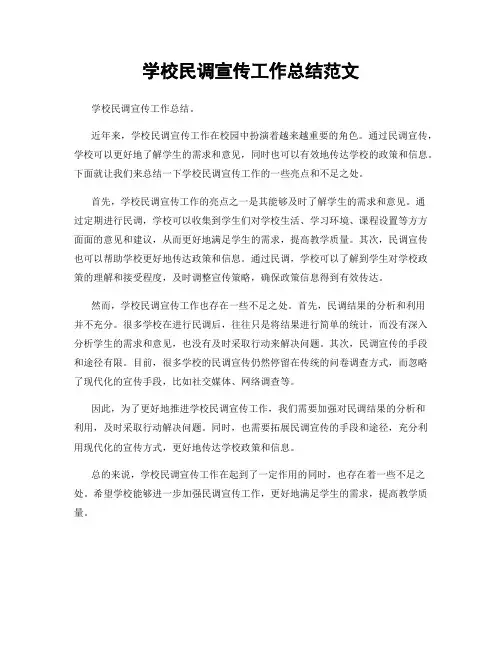 学校民调宣传工作总结范文

学校民调宣传工作总结。

近年来，学校民调宣传工作在校园中扮演着越来越重要的角色。通过民调宣传，学校可以更好地了解学生的需求和意见，同时也可以有效地传达学校的政策和信息。下面就让我们来总结一下学校民调宣传工作的一些亮点和不足之处。

首先，学校民调宣传工作的亮点之一是其能够及时了解学生的需求和意见。通过定期进行民调，学校可以收集到学生们对学校生活、学习环境、课程设置等方方面面的意见和建议，从而更好地满足学生的需求，提高教学质量。其次，民调宣传也可以帮助学校更好地传达政策和信息。通过民调，学校可以了解到学生对学校政策的理解和接受程度，及时调整宣传策略，确保政策信息得到有效传达。

然而，学校民调宣传工作也存在一些不足之处。首先，民调结果的分析和利用并不充分。很多学校在进行民调后，往往只是将结果进行简单的统计，而没有深入分析学生的需求和意见，也没有及时采取行动来解决问题。其次，民调宣传的手段和途径有限。目前，很多学校的民调宣传仍然停留在传统的问卷调查方式，而忽略了现代化的宣传手段，比如社交媒体、网络调查等。

因此，为了更好地推进学校民调宣传工作，我们需要加强对民调结果的分析和利用，及时采取行动解决问题。同时，也需要拓展民调宣传的手段和途径，充分利用现代化的宣传方式，更好地传达学校政策和信息。

总的来说，学校民调宣传工作在起到了一定作用的同时，也存在着一些不足之处。希望学校能够进一步加强民调宣传工作，更好地满足学生的需求，提高教学质量。